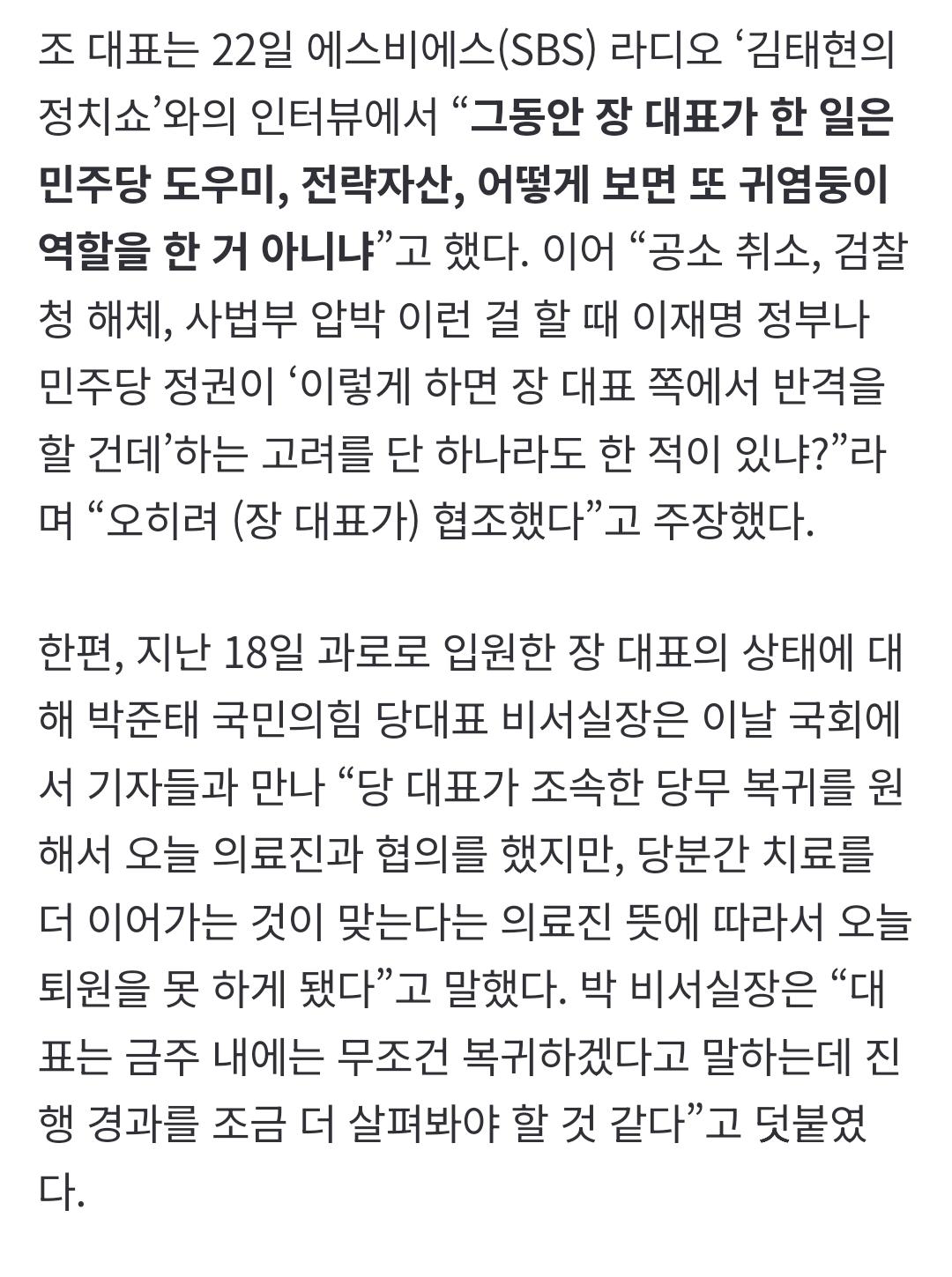 조 대표는 22일 에스비에스(SBS) 라디오 ‘김태현의 정치쇼’와의 인터뷰에서 “그동안 장 대표가 한 일은 민주당 도우미, 전략자산, 어떻게 보면 또 귀염둥이 역할을 한 거 아니냐”고 했다. 이어 “공소 취소, 검찰청 해체, 사법부 압박 이런 걸 할 때 이재명 정부나 민주당 정권이 ‘이렇게 하면 장 대표 쪽에서 반격을 할 건데’하는 고려를 단 하나라도 한 적이 있냐?”라며 “오히려 (장 대표가) 협조했다”고 주장했다.

한편, 지난 18일 과로로 입원한 장 대표의 상태에 대해 박준태 국민의힘 당대표 비서실장은 이날 국회에서 기자들과 만나 “당 대표가 조속한 당무 복귀를 원해서 오늘 의료진과 협의를 했지만, 당분간 치료를 더 이어가는 것이 맞는다는 의료진 뜻에 따라서 오늘 퇴원을 못 하게 됐다”고 말했다. 박 비서실장은 “대표는 금주 내에는 무조건 복귀하겠다고 말하는데 진행 경과를 조금 더 살펴봐야 할 것 같다”고 덧붙였다.